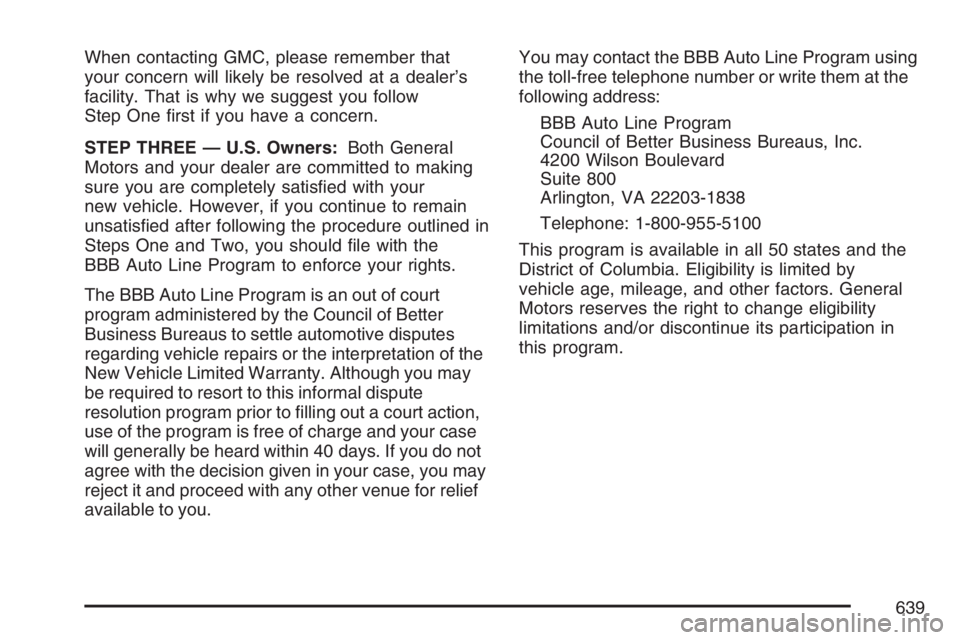 When contacting GMC, please remember that your concern will likely be resolved at a dealer's facility. That is why we suggest you follow Step One first if you have a concern.

STEP THREE — U.S. Owners: Both General Motors and your dealer are committed to making sure you are completely satisfied with your new vehicle. However, if you continue to remain unsatisfied after following the procedure outlined in Steps One and Two, you should file with the BBB Auto Line Program to enforce your rights.

The BBB Auto Line Program is an out of court program administered by the Council of Better Business Bureaus to settle automotive disputes regarding vehicle repairs or the interpretation of the New Vehicle Limited Warranty. Although you may be required to resort to this informal dispute resolution program prior to filling out a court action, use of the program is free of charge and your case will generally be heard within 40 days. If you do not agree with the decision given in your case, you may reject it and proceed with any other venue for relief available to you.

You may contact the BBB Auto Line Program using the toll-free telephone number or write them at the following address:

BBB Auto Line Program
Council of Better Business Bureaus, Inc.
4200 Wilson Boulevard
Suite 800
Arlington, VA 22203-1838

Telephone: 1-800-955-5100

This program is available in all 50 states and the District of Columbia. Eligibility is limited by vehicle age, mileage, and other factors. General Motors reserves the right to change eligibility limitations and/or discontinue its participation in this program.

639

carmanualsonline.info